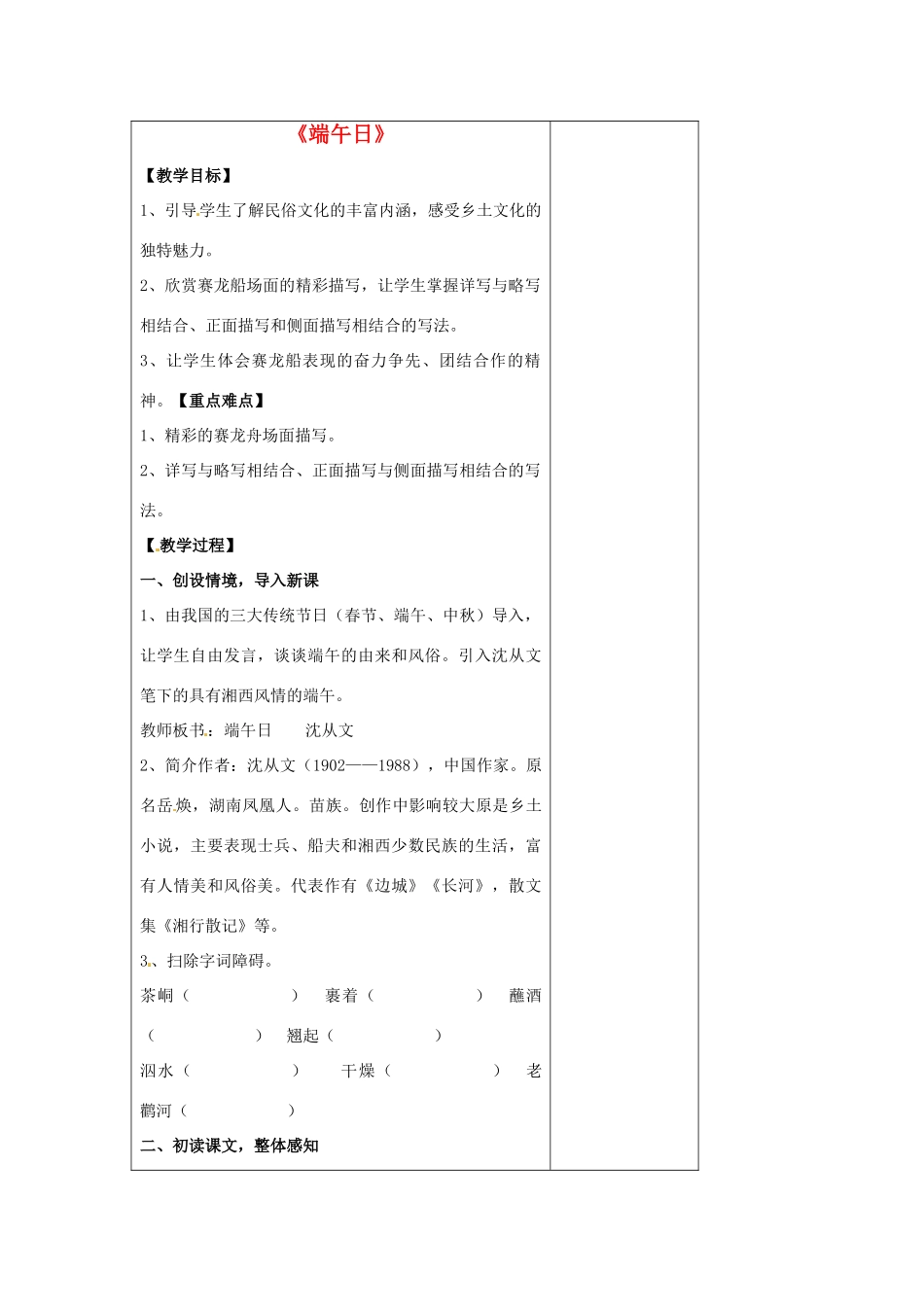 《端午日》

【教学目标】

1、引导学生了解民俗文化的丰富内涵，感受乡土文化的独特魅力。

2、欣赏赛龙船场面的精彩描写，让学生掌握详写与略写相结合、正面描写和侧面描写相结合的写法。

3、让学生体会赛龙船表现的奋力争先、团结合作的精神。【重点难点】

1、精彩的赛龙舟场面描写。

2、详写与略写相结合、正面描写与侧面描写相结合的写法。

【教学过程】

一、创设情境，导入新课

1、由我国的三大传统节日（春节、端午、中秋）导入，让学生自由发言，谈谈端午的由来和风俗。引入沈从文笔下的具有湘西风情的端午。

教师板书：端午日　　沈从文

2、简介作者：沈从文（1902——1988），中国作家。原名岳焕，湖南凤凰人。苗族。创作中影响较大原是乡土小说，主要表现士兵、船夫和湘西少数民族的生活，富有人情美和风俗美。代表作有《边城》《长河》，散文集《湘行散记》等。

3、扫除字词障碍。

茶峒（　　　　）　裹着（　　　　）　蘸酒（　　　　）　翘起（　　　　）

泅水（　　　　）　干燥（　　　　）　老鹳河（　　　　）

二、初读课文，整体感知